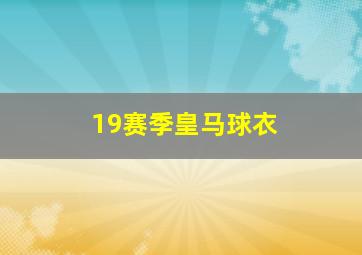 19赛季皇马球衣